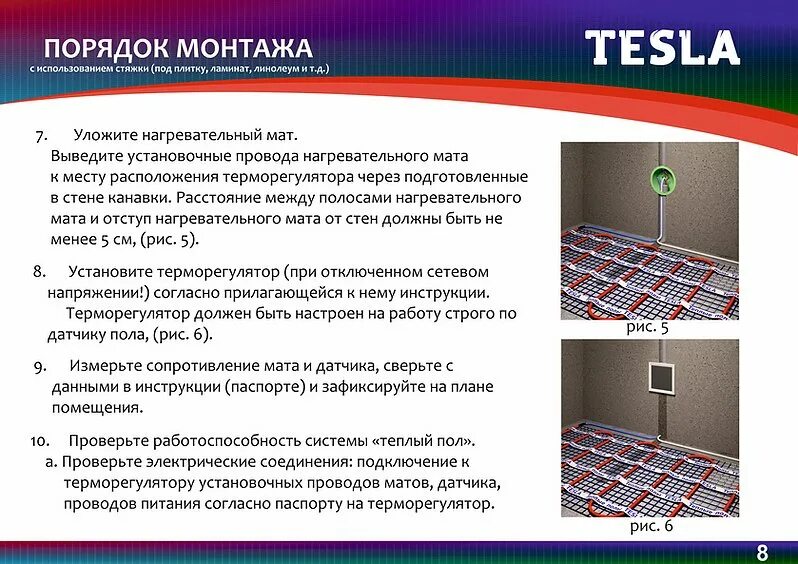 ПОРЯДОК МОНТАЖА
с использованием стяжки (под плитку, ламинат, линолеум и т.д.)

TESLA

7. Уложите нагревательный мат.
Выведите установочные провода нагревательного мата к месту расположения терморегулятора через подготовленные в стене канавки. Расстояние между полосами нагревательного мата и отступ нагревательного мата от стен должны быть не менее 5 см, (рис. 5).

8. Установите терморегулятор (при отключенном сетевом напряжении!) согласно прилагающейся к нему инструкции.
Терморегулятор должен быть настроен на работу строго по датчику пола, (рис. 6).

9. Измерьте сопротивление мата и датчика, сверьте с данными в инструкции (паспорте) и зафиксируйте на плане помещения.

10. Проверьте работоспособность системы «теплый пол».
а. Проверьте электрические соединения: подключение к терморегулятору установочных проводов матов, датчика, проводов питания согласно паспорту на терморегулятор.

рис. 5

рис. 6

8